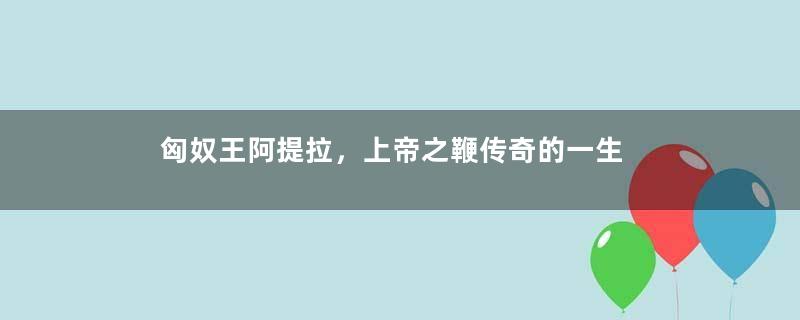 匈奴王阿提拉，上帝之鞭传奇的一生